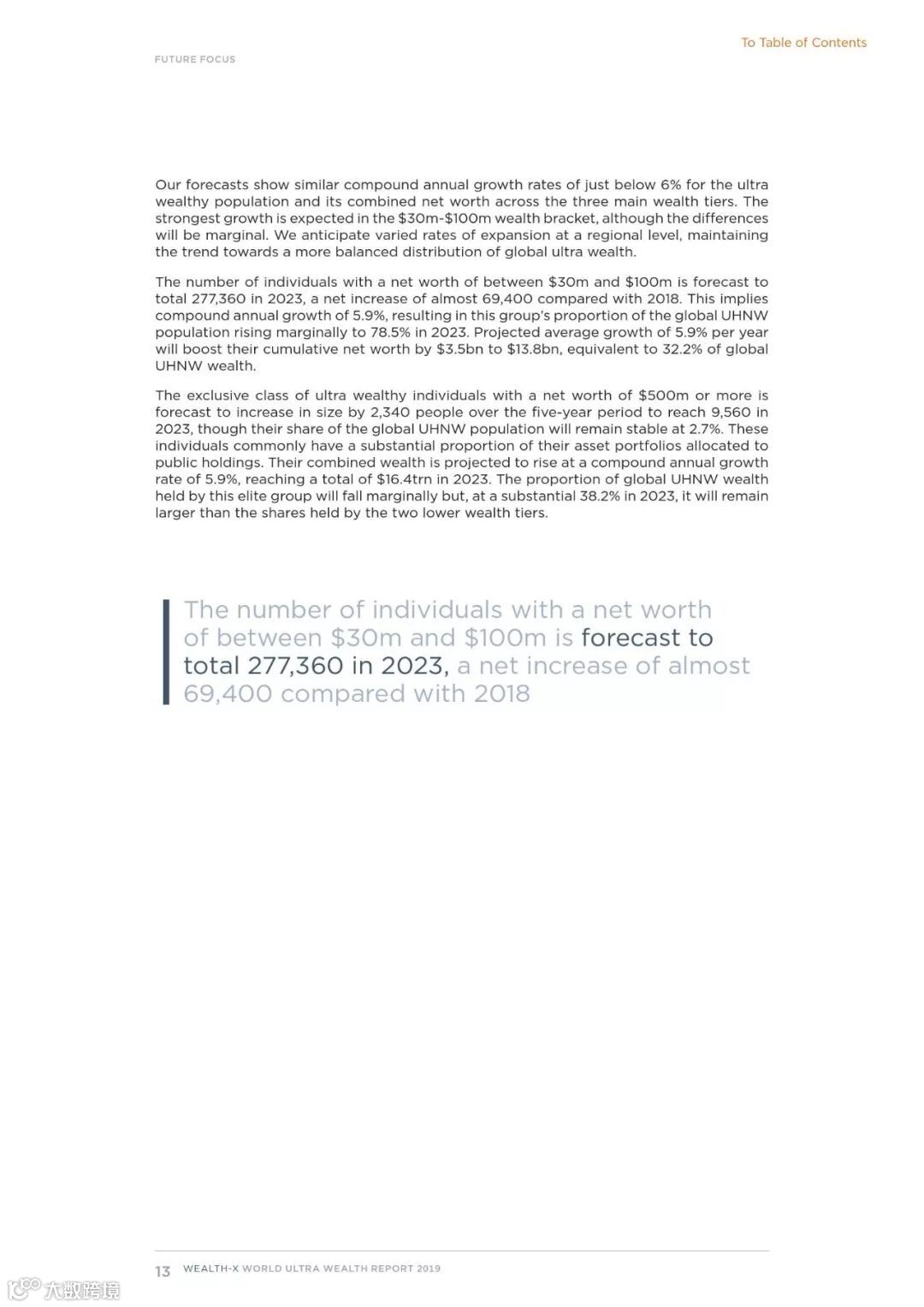 To Table of Contents

FUTURE FOCUS

Our forecasts show similar compound annual growth rates of just below 6% for the ultra wealthy population and its combined net worth across the three main wealth tiers. The strongest growth is expected in the \$30m-\$100m wealth bracket, although the differences will be marginal. We anticipate varied rates of expansion at a regional level, maintaining the trend towards a more balanced distribution of global ultra wealth.

The number of individuals with a net worth of between \$30m and \$100m is forecast to total 277,360 in 2023, a net increase of almost 69,400 compared with 2018. This implies compound annual growth of 5.9%, resulting in this group's proportion of the global UHNW population rising marginally to 78.5% in 2023. Projected average growth of 5.9% per year will boost their cumulative net worth by \$3.5bn to \$13.8bn, equivalent to 32.2% of global UHNW wealth.

The exclusive class of ultra wealthy individuals with a net worth of \$500m or more is forecast to increase in size by 2,340 people over the five-year period to reach 9,560 in 2023, though their share of the global UHNW population will remain stable at 2.7%. These individuals commonly have a substantial proportion of their asset portfolios allocated to public holdings. Their combined wealth is projected to rise at a compound annual growth rate of 5.9%, reaching a total of \$16.4trn in 2023. The proportion of global UHNW wealth held by this elite group will fall marginally but, at a substantial 38.2% in 2023, it will remain larger than the shares held by the two lower wealth tiers.

The number of individuals with a net worth of between \$30m and \$100m is forecast to total 277,360 in 2023, a net increase of almost 69,400 compared with 2018

13 WEALTH-X WORLD ULTRA WEALTH REPORT 2019

大数跨境